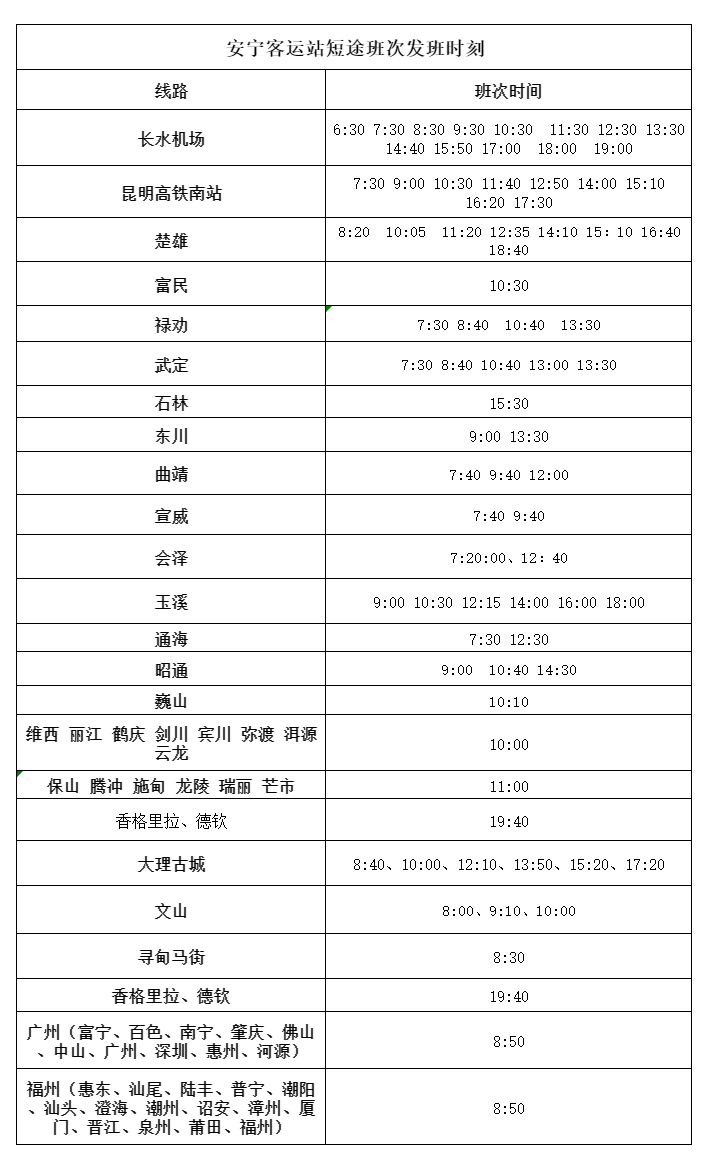 安宁客运站短途班次发班时刻

| 线路 | 班次时间 |
|---|---|
| 长水机场 | 6:30 7:30 8:30 9:30 10:30 11:30 12:30 13:30 14:40 15:50 17:00 18:00 19:00 |
| 昆明高铁南站 | 7:30 9:00 10:30 11:40 12:50 14:00 15:10 16:20 17:30 |
| 楚雄 | 8:20 10:05 11:20 12:35 14:10 15: 10 16:40 18:40 |
| 富民 | 10:30 |
| 禄劝 | 7:30 8:40 10:40 13:30 |
| 武定 | 7:30 8:40 10:40 13:00 13:30 |
| 石林 | 15:30 |
| 东川 | 9:00 13:30 |
| 曲靖 | 7:40 9:40 12:00 |
| 宣威 | 7:40 9:40 |
| 会泽 | 7:20:00、12: 40 |
| 玉溪 | 9:00 10:30 12:15 14:00 16:00 18:00 |
| 通海 | 7:30 12:30 |
| 昭通 | 9:00 10:40 14:30 |
| 巍山 | 10:10 |
| 维西 丽江 鹤庆 剑川 宾川 弥渡 洱源 云龙 | 10:00 |
| 保山 腾冲 施甸 龙陵 瑞丽 芒市 | 11:00 |
| 香格里拉、德钦 | 19:40 |
| 大理古城 | 8:40、10:00、12:10、13:50、15:20、17:20 |
| 文山 | 8:00、9:10、10:00 |
| 寻甸马街 | 8:30 |
| 香格里拉、德钦 | 19:40 |
| 广州（富宁、百色、南宁、肇庆、佛山、中山、广州、深圳、惠州、河源） | 8:50 |
| 福州（惠东、汕尾、陆丰、普宁、潮阳、汕头、澄海、潮州、诏安、漳州、厦门、晋江、泉州、莆田、福州） | 8:50 |